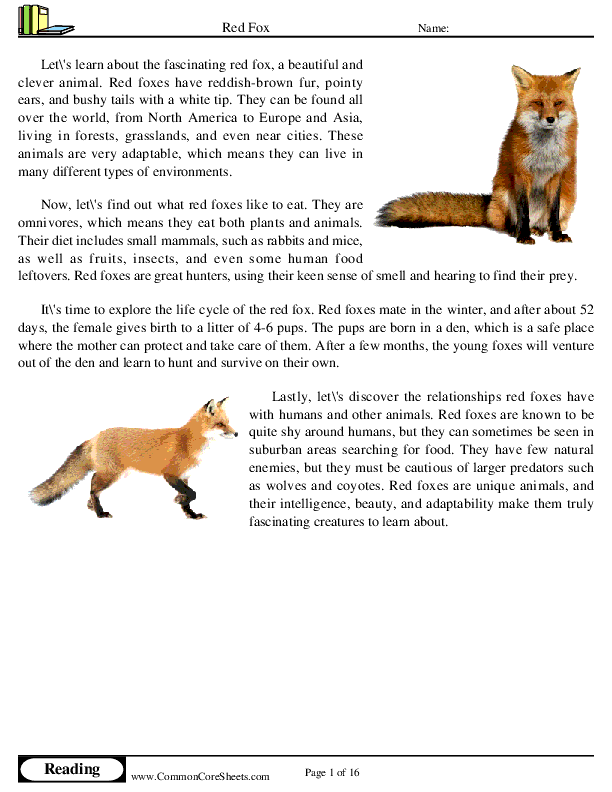 Red Fox

Name:

Let\'s learn about the fascinating red fox, a beautiful and clever animal. Red foxes have reddish-brown fur, pointy ears, and bushy tails with a white tip. They can be found all over the world, from North America to Europe and Asia, living in forests, grasslands, and even near cities. These animals are very adaptable, which means they can live in many different types of environments.

Now, let\'s find out what red foxes like to eat. They are omnivores, which means they eat both plants and animals. Their diet includes small mammals, such as rabbits and mice, as well as fruits, insects, and even some human food leftovers. Red foxes are great hunters, using their keen sense of smell and hearing to find their prey.

It\'s time to explore the life cycle of the red fox. Red foxes mate in the winter, and after about 52 days, the female gives birth to a litter of 4-6 pups. The pups are born in a den, which is a safe place where the mother can protect and take care of them. After a few months, the young foxes will venture out of the den and learn to hunt and survive on their own.

Lastly, let\'s discover the relationships red foxes have with humans and other animals. Red foxes are known to be quite shy around humans, but they can sometimes be seen in suburban areas searching for food. They have few natural enemies, but they must be cautious of larger predators such as wolves and coyotes. Red foxes are unique animals, and their intelligence, beauty, and adaptability make them truly fascinating creatures to learn about.

Reading

www.CommonCoreSheets.com

Page 1 of 16